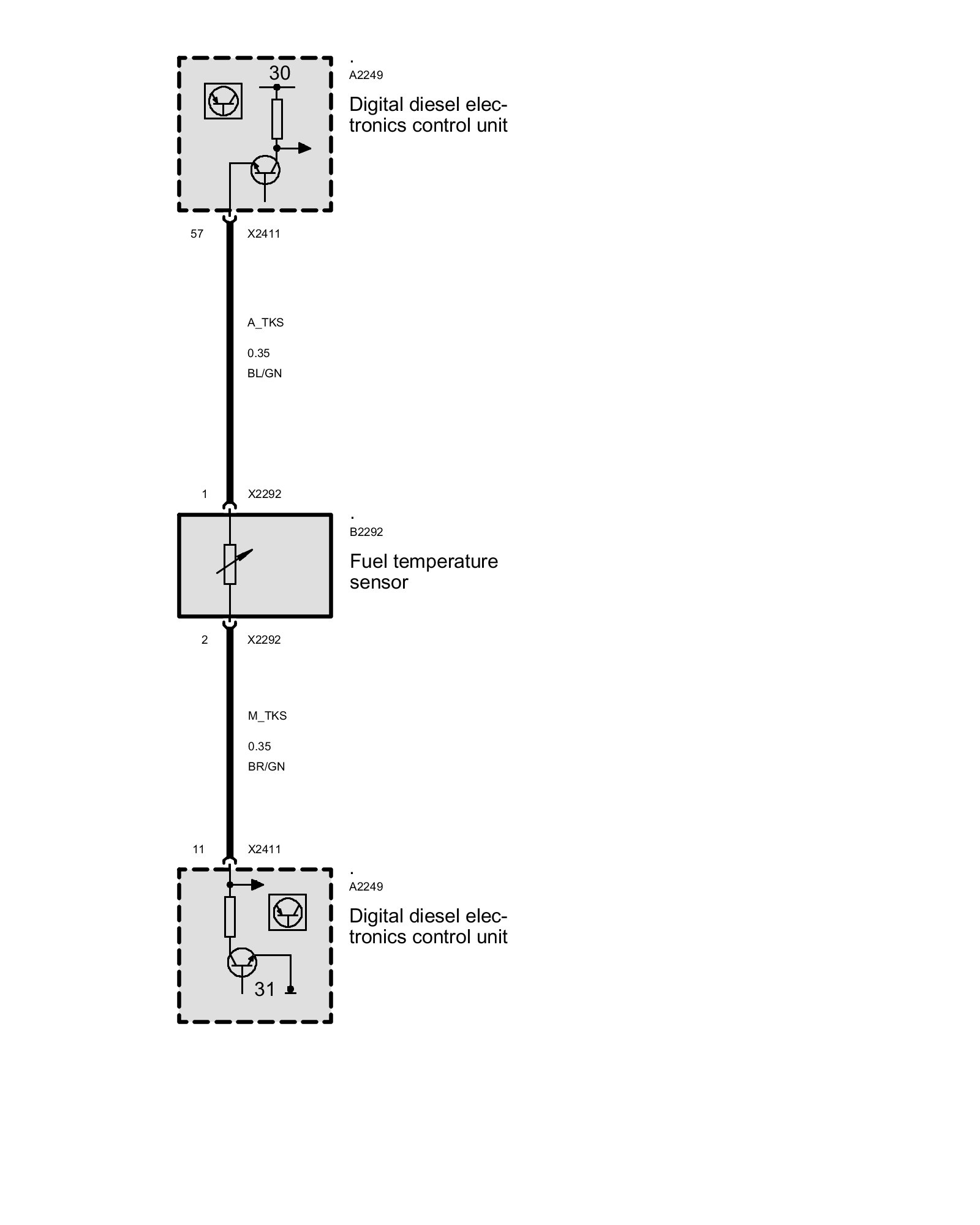 30

.
A2249

Digital diesel electronics control unit

57 X2411

A_TKS

0.35
BL/GN

1 X2292

.
B2292

Fuel temperature sensor

2 X2292

M_TKS

0.35
BR/GN

11 X2411

.
A2249

Digital diesel electronics control unit

31